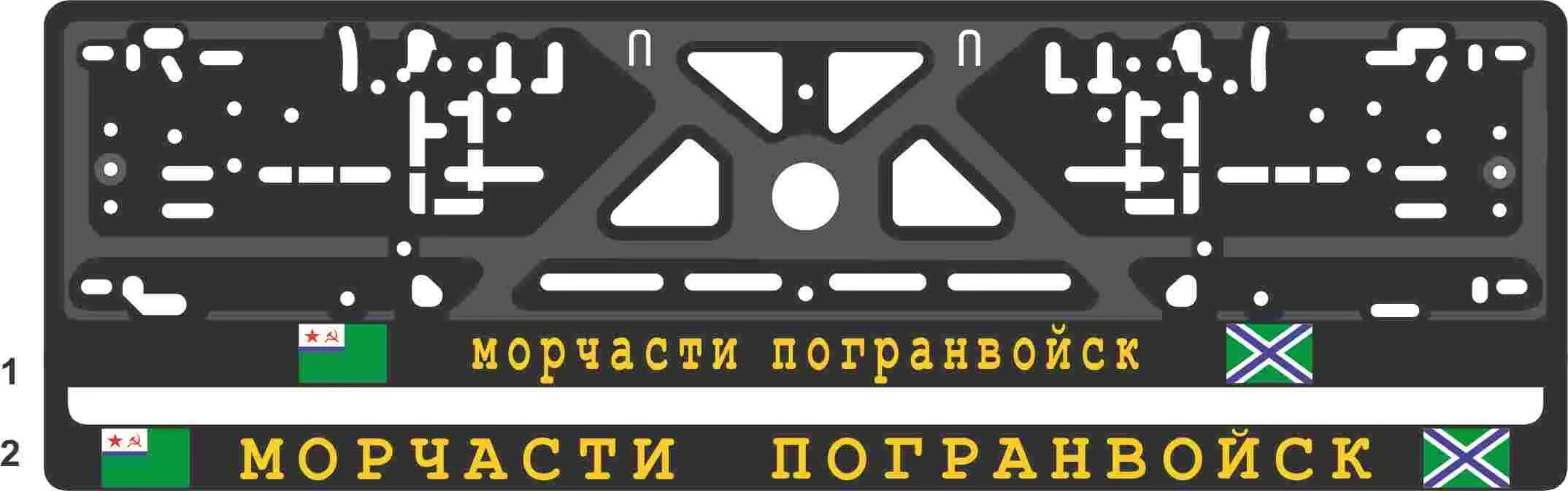 1
морчасти погранвойск

2
МОРЧАСТИ ПОГРАНВОЙСК